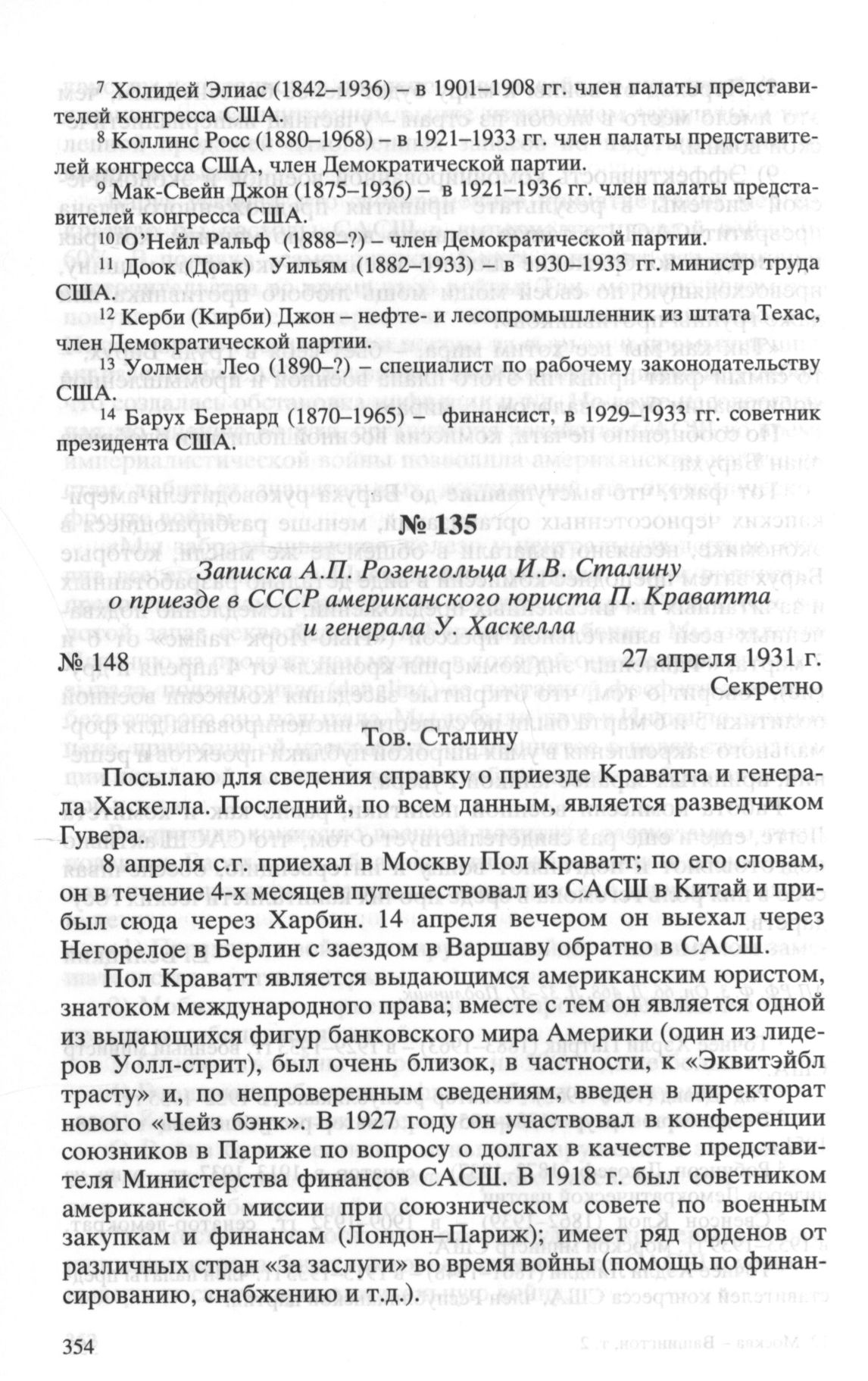 $^7$ Холидей Элиас (1842–1936) – в 1901–1908 гг. член палаты представителей конгресса США.

$^8$ Коллинс Росс (1880–1968) – в 1921–1933 гг. член палаты представителей конгресса США, член Демократической партии.

$^9$ Мак-Свейн Джон (1875–1936) – в 1921–1936 гг. член палаты представителей конгресса США.

$^{10}$ О'Нейл Ральф (1888–?) – член Демократической партии.

$^{11}$ Доок (Доак) Уильям (1882–1933) – в 1930–1933 гг. министр труда США.

$^{12}$ Керби (Кирби) Джон – нефте- и лесопромышленник из штата Техас, член Демократической партии.

$^{13}$ Уолмен Лео (1890–?) – специалист по рабочему законодательству США.

$^{14}$ Барух Бернард (1870–1965) – финансист, в 1929–1933 гг. советник президента США.

№ 135

Записка А.П. Розенгольца И.В. Сталину о приезде в СССР американского юриста П. Краватта и генерала У. Хаскелла

№ 148 27 апреля 1931 г.

Секретно

Тов. Сталину

Посылаю для сведения справку о приезде Краватта и генерала Хаскелла. Последний, по всем данным, является разведчиком Гувера.

8 апреля с.г. приехал в Москву Пол Краватт; по его словам, он в течение 4-х месяцев путешествовал из САСШ в Китай и прибыл сюда через Харбин. 14 апреля вечером он выехал через Негорелое в Берлин с заездом в Варшаву обратно в САСШ.

Пол Краватт является выдающимся американским юристом, знатоком международного права; вместе с тем он является одной из выдающихся фигур банковского мира Америки (один из лидеров Уолл-стрит), был очень близок, в частности, к «Эквитэйбл трасту» и, по непроверенным сведениям, введен в директорат нового «Чейз бэнк». В 1927 году он участвовал в конференции союзников в Париже по вопросу о долгах в качестве представителя Министерства финансов САСШ. В 1918 г. был советником американской миссии при союзническом совете по военным закупкам и финансам (Лондон–Париж); имеет ряд орденов от различных стран «за заслуги» во время войны (помощь по финансированию, снабжению и т.д.).

354